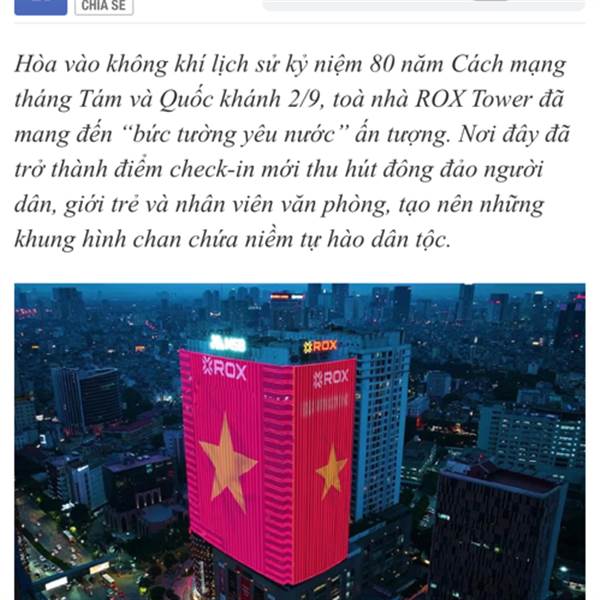 CHIA SẺ

Hòa vào không khí lịch sử kỷ niệm 80 năm Cách mạng tháng Tám và Quốc khánh 2/9, toà nhà ROX Tower đã mang đến “bức tường yêu nước” ấn tượng. Nơi đây đã trở thành điểm check-in mới thu hút đông đảo người dân, giới trẻ và nhân viên văn phòng, tạo nên những khung hình chan chứa niềm tự hào dân tộc.

ROX

ROX

ROX